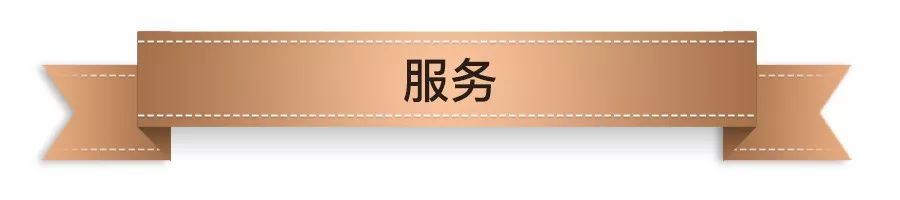 服务